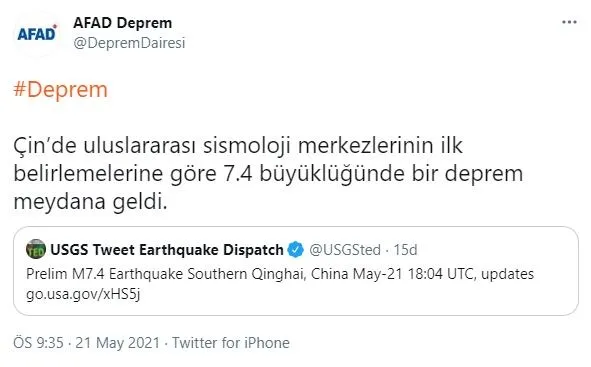 AFAD
AFAD Deprem
@DepremDairesi

#Deprem

Çin'de uluslararası sismoloji merkezlerinin ilk belirlemelerine göre 7.4 büyüklüğünde bir deprem meydana geldi.

TED
USGS Tweet Earthquake Dispatch @USGSted · 15d
Prelim M7.4 Earthquake Southern Qinghai, China May-21 18:04 UTC, updates go.usa.gov/xHS5j

ÖS 9:35 · 21 May 2021 · Twitter for iPhone